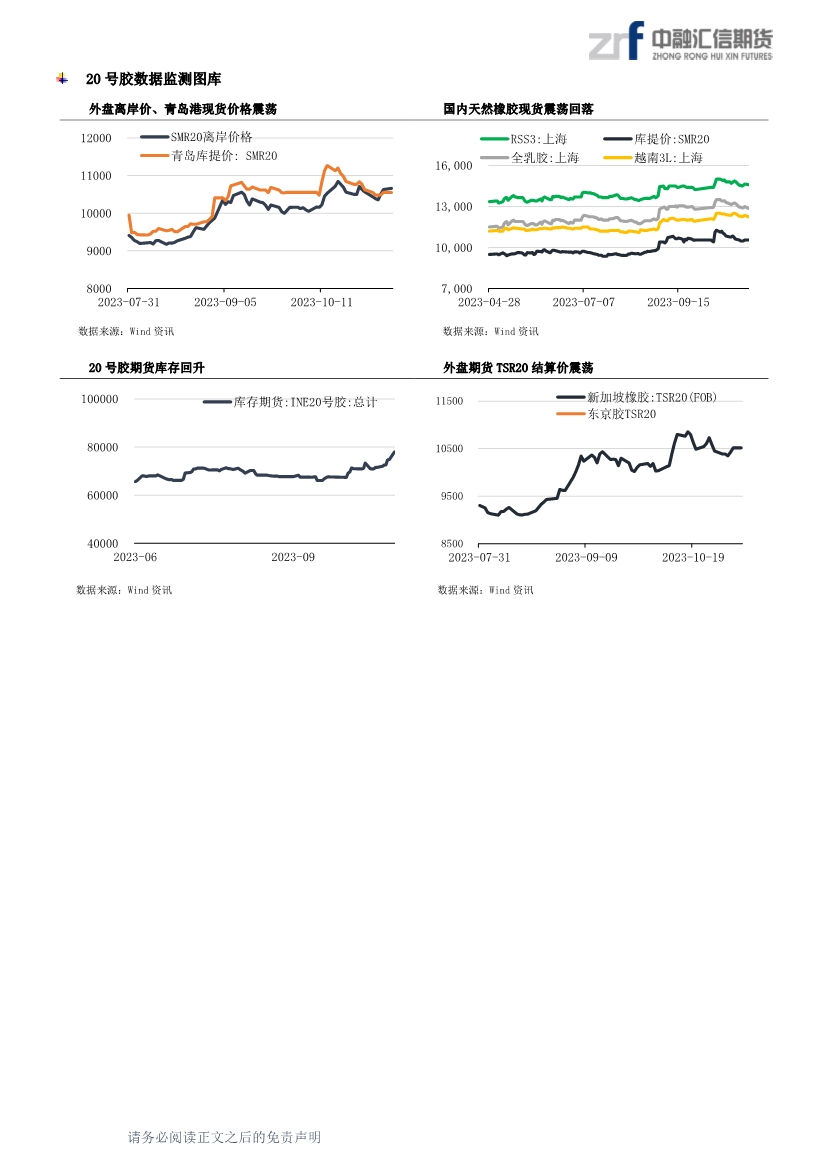 zrf 中融汇信期货 ZHONG RONG HUI XIN FUTURES

20 号胶数据监测图库

外盘离岸价、青岛港现货价格震荡

SMR20离岸价格
青岛库提价: SMR20

12000
11000
10000
9000
8000
2023-07-31 2023-09-05 2023-10-11

数据来源：Wind 资讯

国内天然橡胶现货震荡回落

RSS3:上海
库提价:SMR20
全乳胶:上海
越南3L:上海

16,000
13,000
10,000
7,000
2023-04-28 2023-07-07 2023-09-15

数据来源：Wind 资讯

20 号胶期货库存回升

库存期货:INE20号胶:总计

100000
80000
60000
40000
2023-06 2023-09

数据来源：Wind 资讯

外盘期货 TSR20 结算价震荡

新加坡橡胶:TSR20(FOB)
东京胶TSR20

11500
10500
9500
8500
2023-07-31 2023-09-09 2023-10-19

数据来源：Wind 资讯

请务必阅读正文之后的免责声明